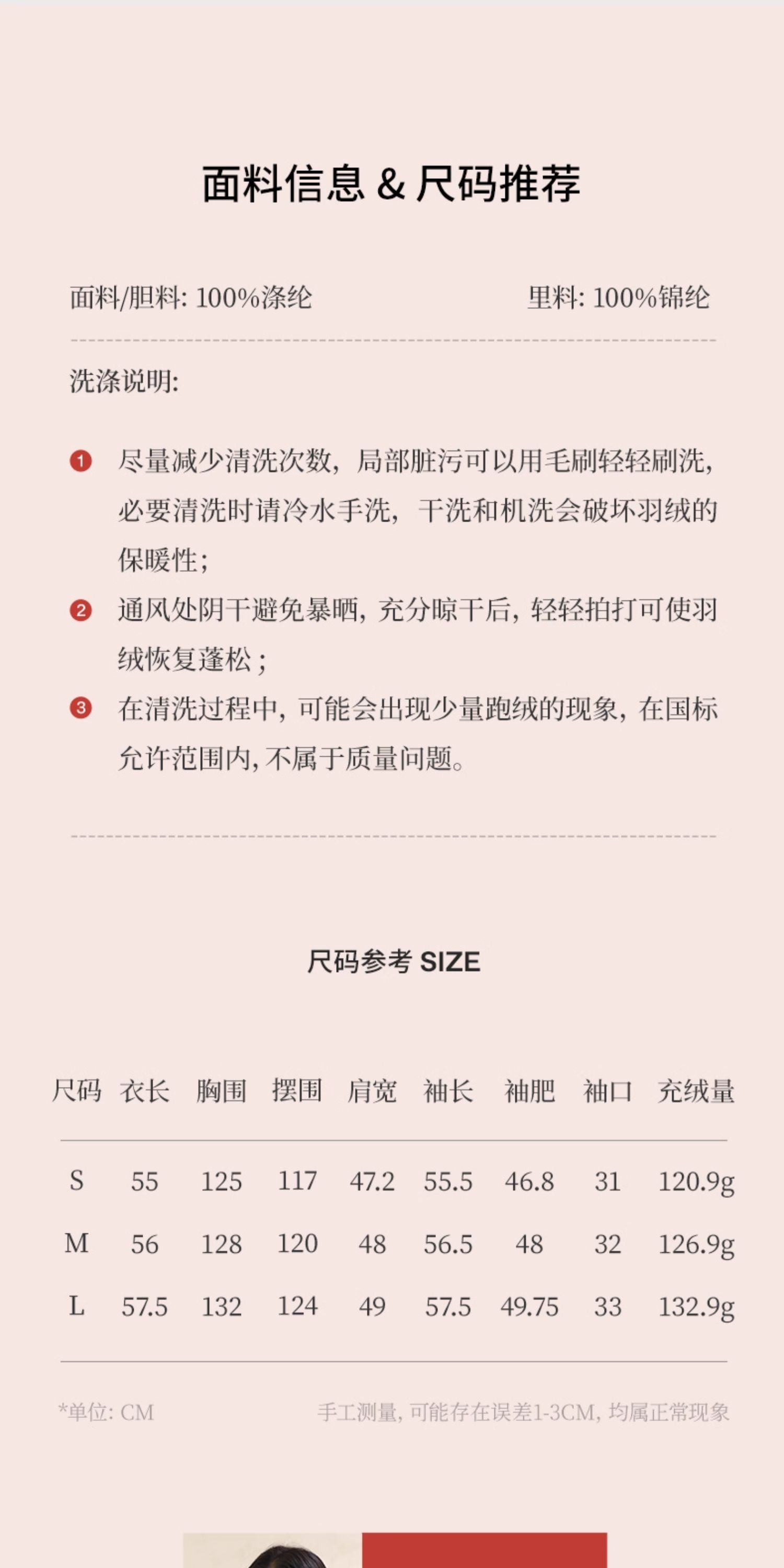 面料信息 & 尺码推荐

面料/胆料: 100%涤纶

里料: 100%锦纶

洗涤说明:

1 尽量减少清洗次数，局部脏污可以用毛刷轻轻刷洗，必要清洗时请冷水手洗，干洗和机洗会破坏羽绒的保暖性;

2 通风处阴干避免暴晒，充分晾干后，轻轻拍打可使羽绒恢复蓬松；

3 在清洗过程中，可能会出现少量跑绒的现象，在国标允许范围内，不属于质量问题。

尺码参考 SIZE

| 尺码 | 衣长 | 胸围 | 摆围 | 肩宽 | 袖长 | 袖肥 | 袖口 | 充绒量 |
|---|---|---|---|---|---|---|---|---|
| S | 55 | 125 | 117 | 47.2 | 55.5 | 46.8 | 31 | 120.9g |
| M | 56 | 128 | 120 | 48 | 56.5 | 48 | 32 | 126.9g |
| L | 57.5 | 132 | 124 | 49 | 57.5 | 49.75 | 33 | 132.9g |

*单位: CM

手工测量，可能存在误差1-3CM，均属正常现象